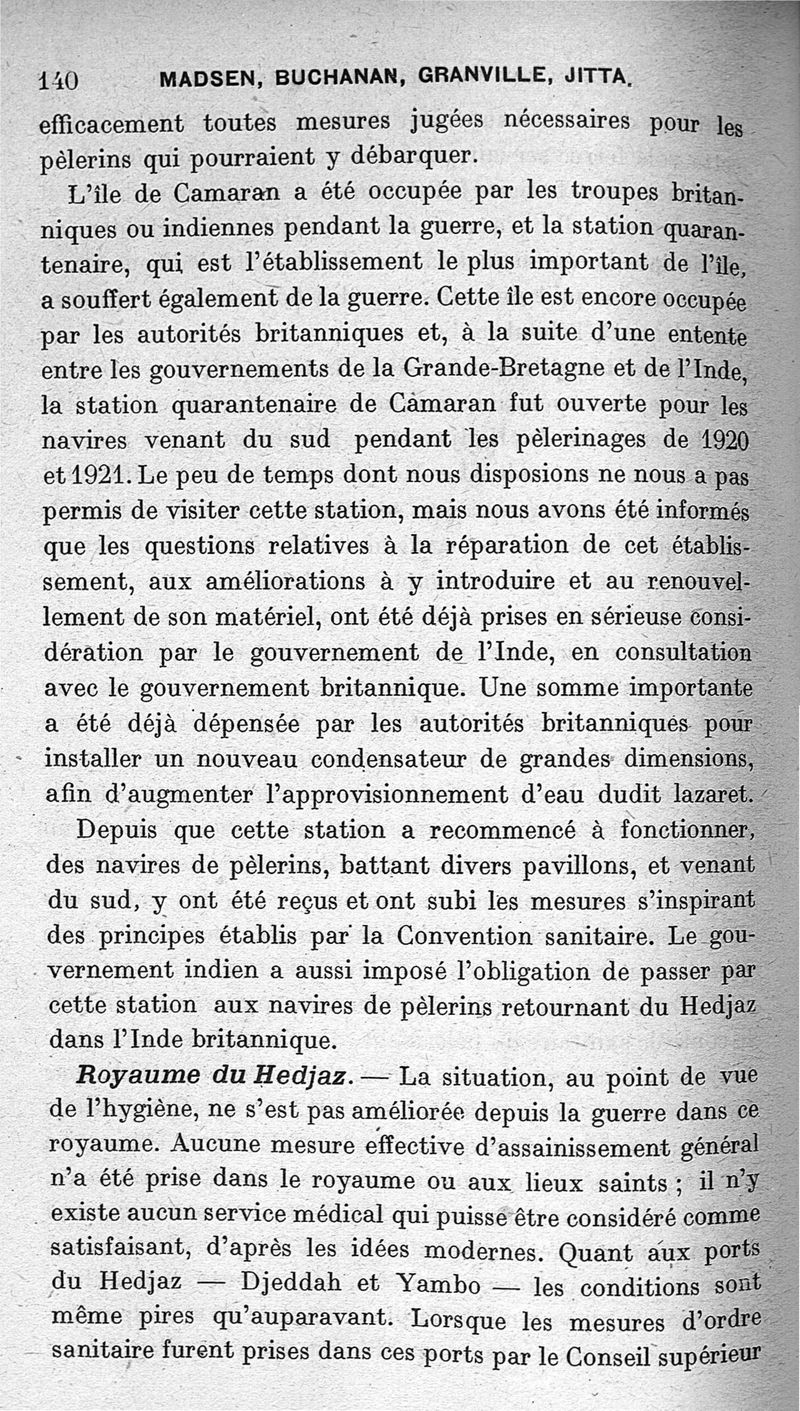 140 MADSEN, BUCHANAN, GRANVILLE, JITTA.

efficacement toutes mesures jugées nécessaires pour les pèlerins qui pourraient y débarquer.

L'île de Camaran a été occupée par les troupes britanniques ou indiennes pendant la guerre, et la station quarantenaire, qui est l'établissement le plus important de l'île, a souffert également de la guerre. Cette île est encore occupée par les autorités britanniques et, à la suite d'une entente entre les gouvernements de la Grande-Bretagne et de l'Inde, la station quarantenaire de Camaran fut ouverte pour les navires venant du sud pendant les pèlerinages de 1920 et 1921. Le peu de temps dont nous disposions ne nous a pas permis de visiter cette station, mais nous avons été informés que les questions relatives à la réparation de cet établissement, aux améliorations à y introduire et au renouvellement de son matériel, ont été déjà prises en sérieuse considération par le gouvernement de l'Inde, en consultation avec le gouvernement britannique. Une somme importante a été déjà dépensée par les autorités britanniques pour installer un nouveau condensateur de grandes dimensions, afin d'augmenter l'approvisionnement d'eau dudit lazaret.

Depuis que cette station a recommencé à fonctionner, des navires de pèlerins, battant divers pavillons, et venant du sud, y ont été reçus et ont subi les mesures s'inspirant des principes établis par la Convention sanitaire. Le gouvernement indien a aussi imposé l'obligation de passer par cette station aux navires de pèlerins retournant du Hedjaz dans l'Inde britannique.

Royaume du Hedjaz. — La situation, au point de vue de l'hygiène, ne s'est pas améliorée depuis la guerre dans ce royaume. Aucune mesure effective d'assainissement général n'a été prise dans le royaume ou aux lieux saints ; il n'y existe aucun service médical qui puisse être considéré comme satisfaisant, d'après les idées modernes. Quant aux ports du Hedjaz — Djeddah et Yambo — les conditions sont même pires qu'auparavant. Lorsque les mesures d'ordre sanitaire furent prises dans ces ports par le Conseil supérieur